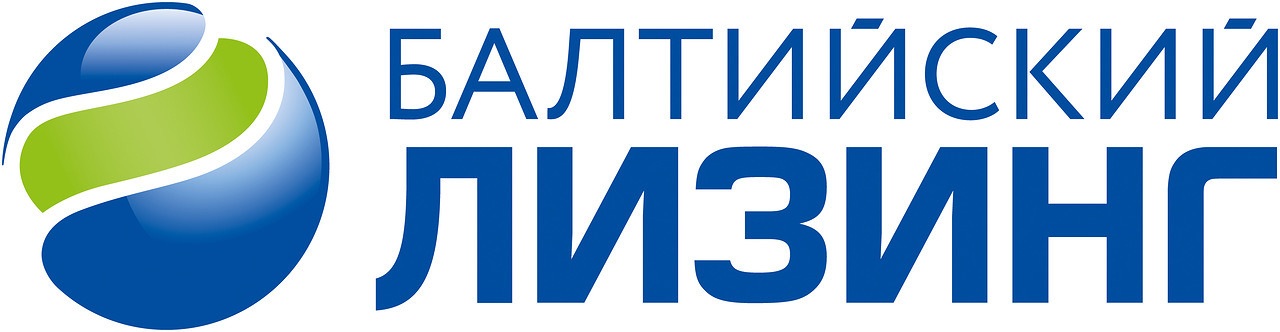 БАЛТИЙСКИЙ
ЛИЗИНГ